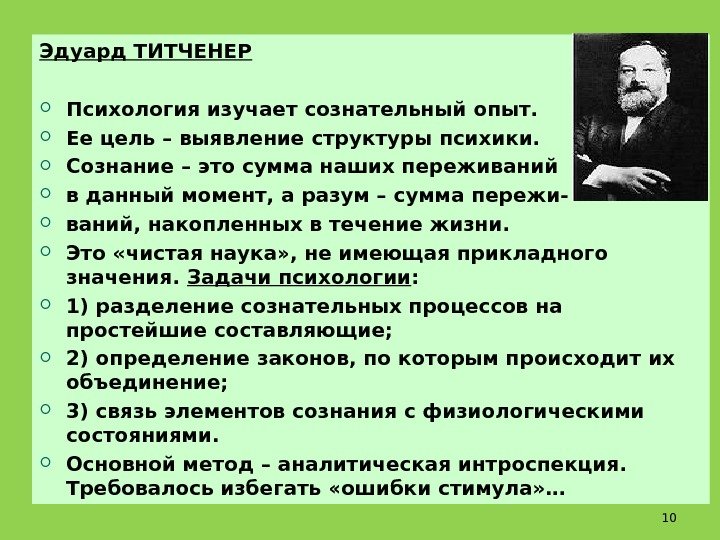 Эдуард ТИТЧЕНЕР

Психология изучает сознательный опыт.

Ее цель – выявление структуры психики.

Сознание – это сумма наших переживаний

в данный момент, а разум – сумма пережи-

ваний, накопленных в течение жизни.

Это «чистая наука», не имеющая прикладного значения. Задачи психологии:

1) разделение сознательных процессов на простейшие составляющие;

2) определение законов, по которым происходит их объединение;

3) связь элементов сознания с физиологическими состояниями.

Основной метод – аналитическая интроспекция. Требовалось избегать «ошибки стимула»…

10